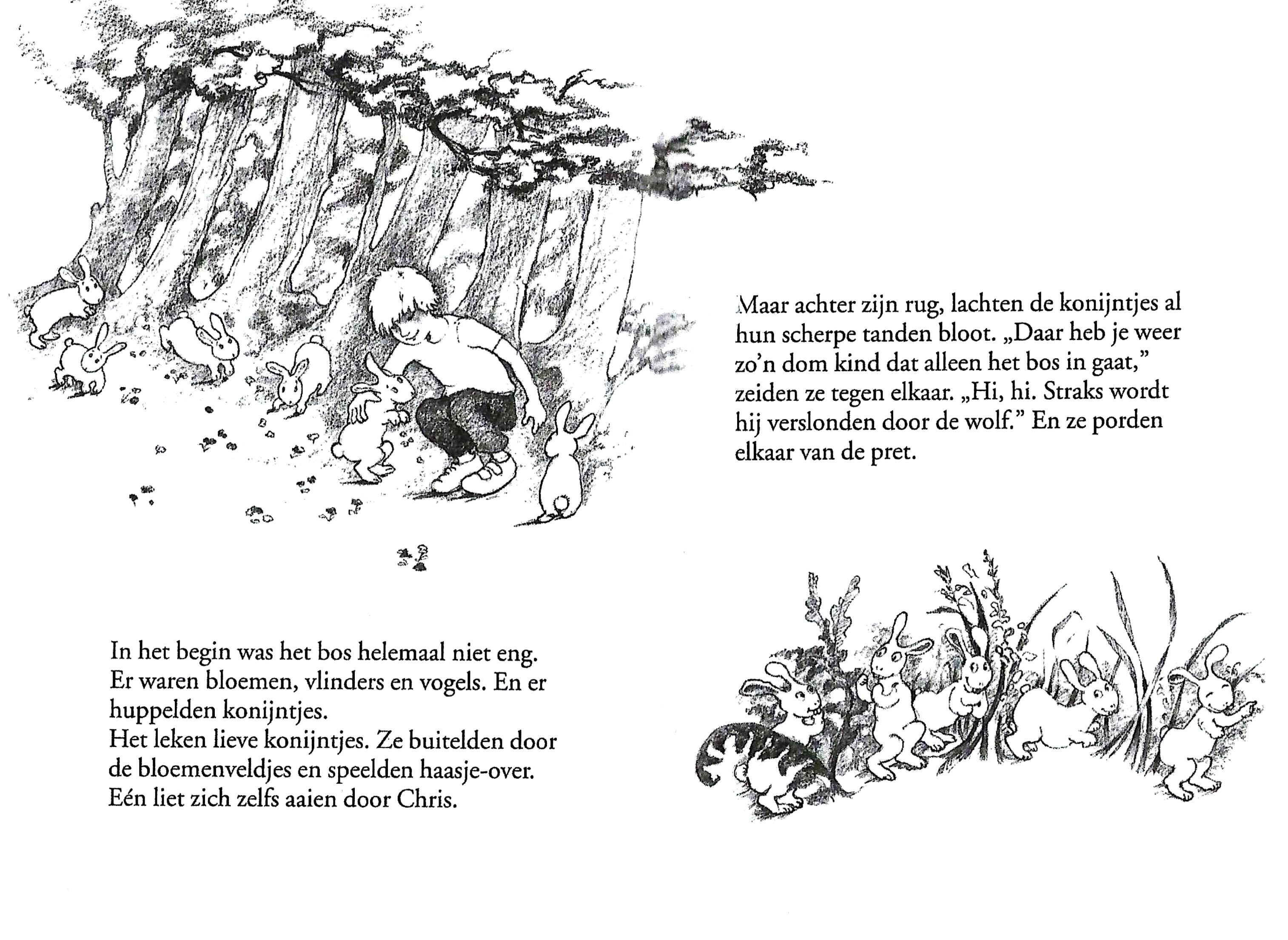 In het begin was het bos helemaal niet eng. Er waren bloemen, vlinders en vogels. En er huppelden konijntjes.
Het leken lieve konijntjes. Ze buitelden door de bloemenveldjes en speelden haasje-over. Eén liet zich zelfs aaien door Chris.

Maar achter zijn rug, lachten de konijntjes al hun scherpe tanden bloot. „Daar heb je weer zo'n dom kind dat alleen het bos in gaat," zeiden ze tegen elkaar. „Hi, hi. Straks wordt hij verslonden door de wolf." En ze porden elkaar van de pret.